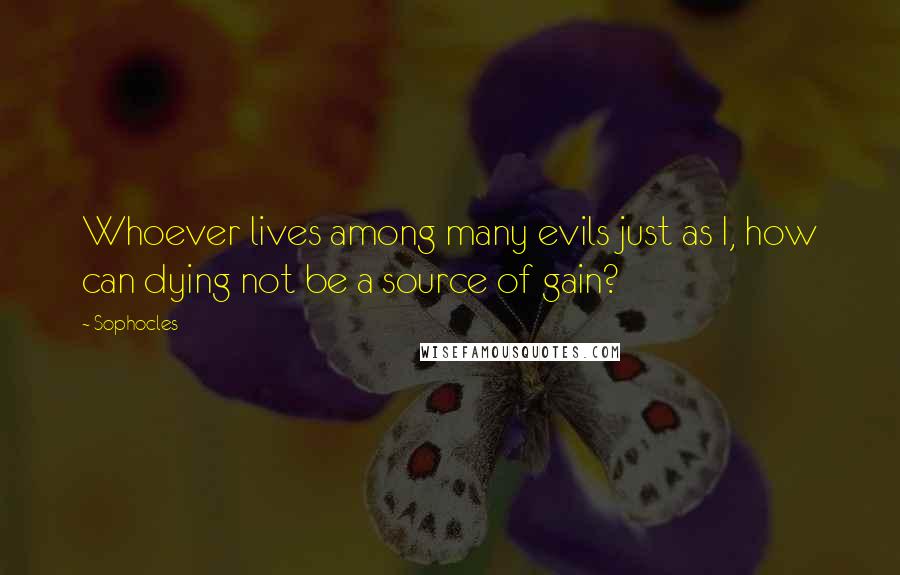 Whoever lives among many evils just as I, how can dying not be a source of gain?

~ Sophocles

WISEFAMOUSQUOTES.COM